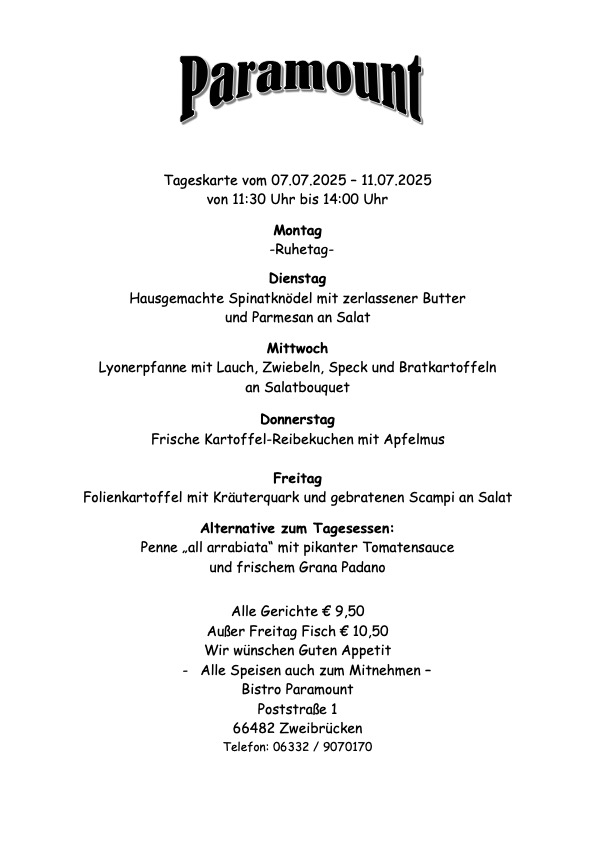 Paramount

Tageskarte vom 07.07.2025 – 11.07.2025
von 11:30 Uhr bis 14:00 Uhr

Montag
-Ruhetag-

Dienstag
Hausgemachte Spinatknödel mit zerlassener Butter und Parmesan an Salat

Mittwoch
Lyonerpfanne mit Lauch, Zwiebeln, Speck und Bratkartoffeln an Salatbouquet

Donnerstag
Frische Kartoffel-Reibekuchen mit Apfelmus

Freitag
Folienkartoffel mit Kräuterquark und gebratenen Scampi an Salat

Alternative zum Tagesessen:
Penne „all arrabiata" mit pikanter Tomatensauce und frischem Grana Padano

Alle Gerichte € 9,50
Außer Freitag Fisch € 10,50
Wir wünschen Guten Appetit
- Alle Speisen auch zum Mitnehmen –
Bistro Paramount
Poststraße 1
66482 Zweibrücken
Telefon: 06332 / 9070170